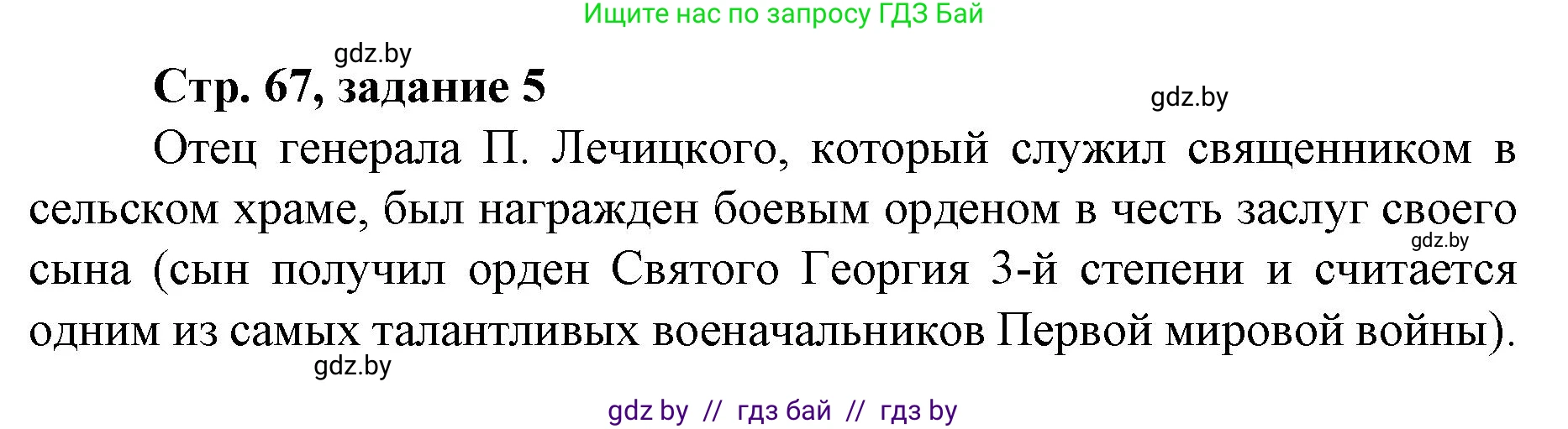 Ищите нас по запросу ГДЗ Бай

gdz.by

Стр. 67, задание 5

gdz.by

Отец генерала П. Лечицкого, который служил священником в сельском храме, был награжден боевым орденом в честь заслуг своего сына (сын получил орден Святого Георгия 3-й степени и считается одним из самых талантливых военачальников Первой мировой войны).

gdz.by

gdz.by

gdz by // гдз бай // гдз by